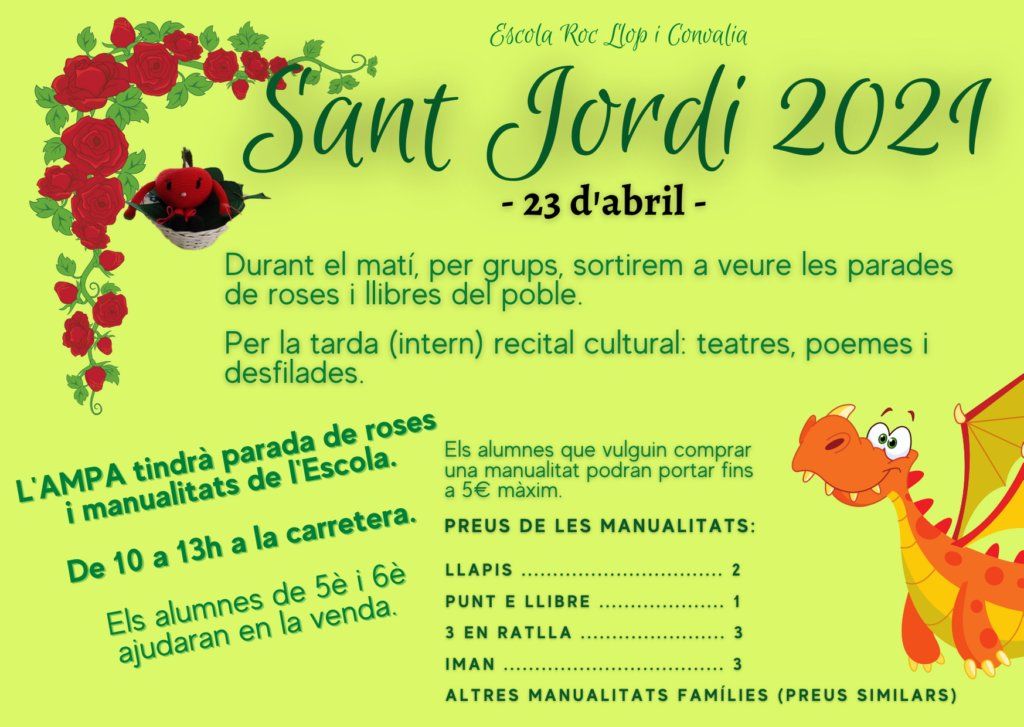 Escola Roc Llop i Convalia

Sant Jordi 2021

- 23 d'abril -

Durant el matí, per grups, sortirem a veure les parades de roses i llibres del poble.

Per la tarda (intern) recital cultural: teatres, poemes i desfilades.

L'AMPA tindrà parada de roses i manualitats de l'Escola.

De 10 a 13h a la carretera.

Els alumnes de 5è i 6è ajudaran en la venda.

Els alumnes que vulguin comprar una manualitat podran portar fins a 5€ màxim.

PREUS DE LES MANUALITATS:

LLAPIS 2

PUNT E LLIBRE 1

3 EN RATLLA 3

IMAN 3

ALTRES MANUALITATS FAMÍLIES (PREUS SIMILARS)